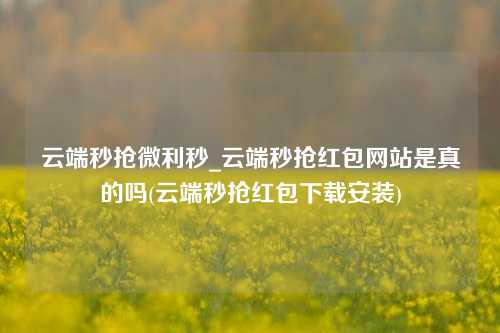 云端秒抢微利秒_云端秒抢红包网站是真的吗(云端秒抢红包下载安装)